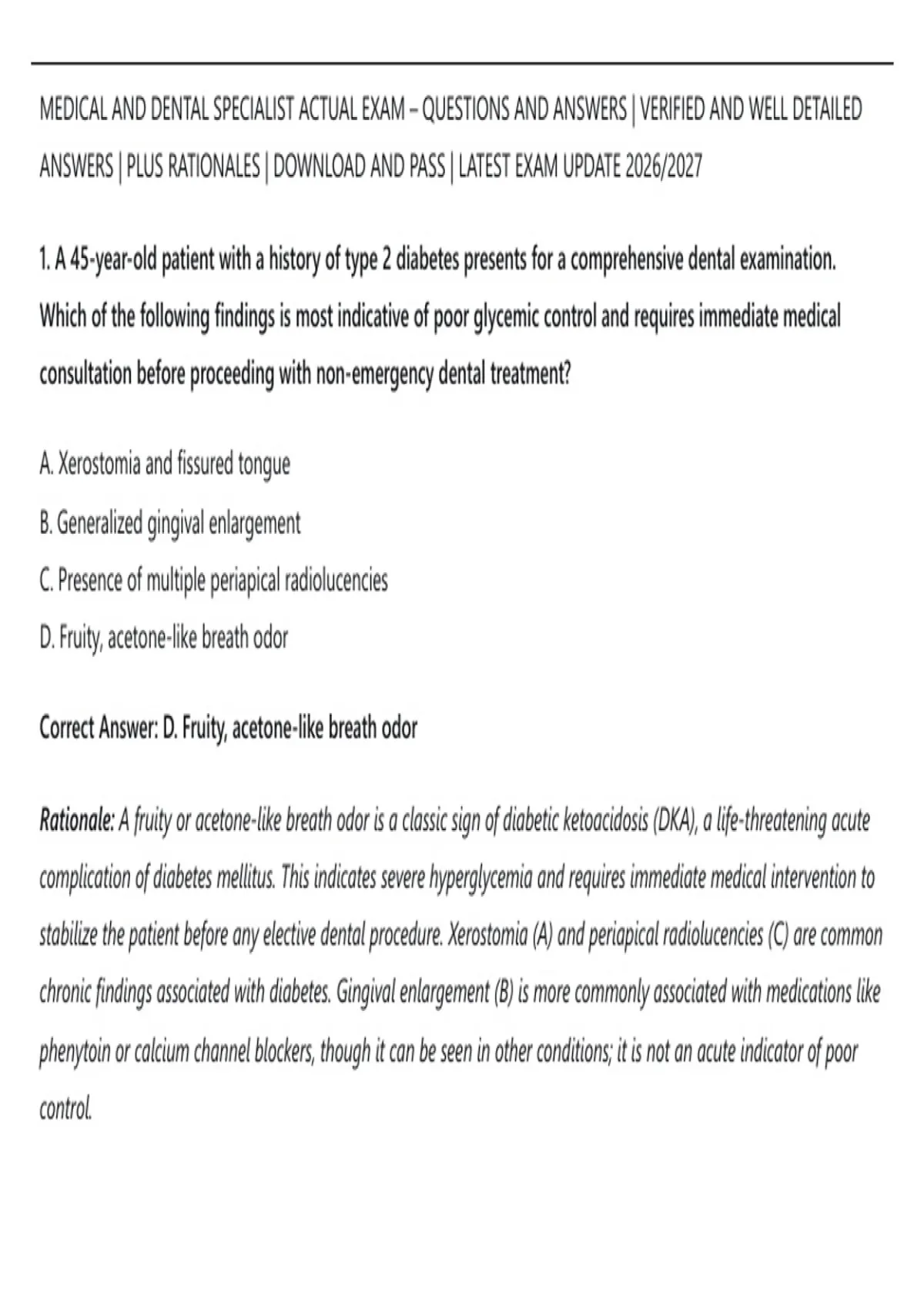 MEDICAL AND DENTAL SPECIALIST ACTUAL EXAM – QUESTIONS AND ANSWERS | VERIFIED AND WELL DETAILED ANSWERS | PLUS RATIONALES | DOWNLOAD AND PASS | LATEST EXAM UPDATE 2026/2027

1. A 45-year-old patient with a history of type 2 diabetes presents for a comprehensive dental examination. Which of the following findings is most indicative of poor glycemic control and requires immediate medical consultation before proceeding with non-emergency dental treatment?

A. Xerostomia and fissured tongue

B. Generalized gingival enlargement

C. Presence of multiple periapical radiolucencies

D. Fruity, acetone-like breath odor

Correct Answer: D. Fruity, acetone-like breath odor

Rationale: A fruity or acetone-like breath odor is a classic sign of diabetic ketoacidosis (DKA), a life-threatening acute complication of diabetes mellitus. This indicates severe hyperglycemia and requires immediate medical intervention to stabilize the patient before any elective dental procedure. Xerostomia (A) and periapical radiolucencies (C) are common chronic findings associated with diabetes. Gingival enlargement (B) is more commonly associated with medications like phenytoin or calcium channel blockers, though it can be seen in other conditions; it is not an acute indicator of poor control.